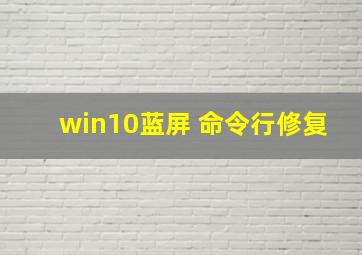 win10蓝屏 命令行修复